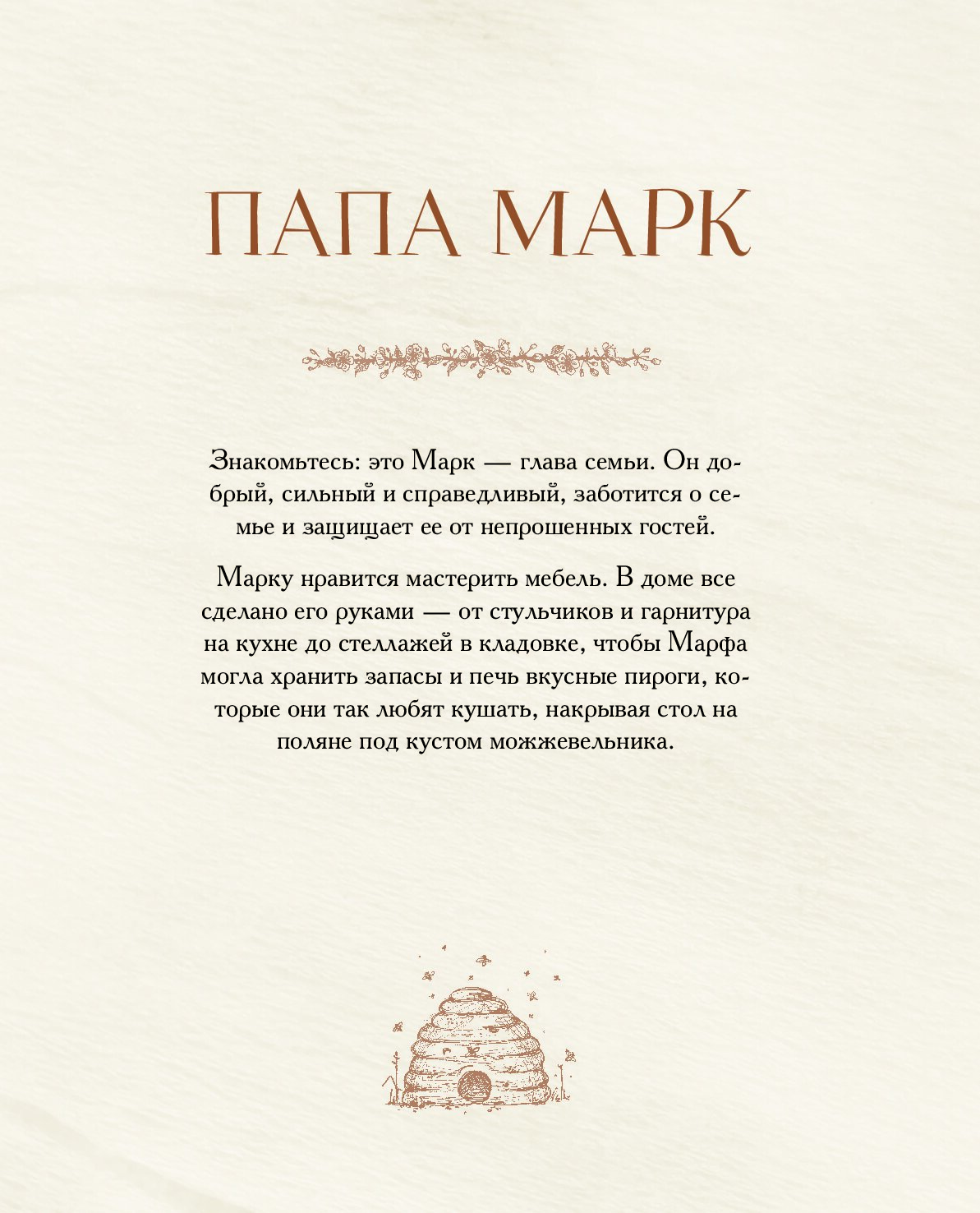 ПАПА МАРК

Знакомьтесь: это Марк — глава семьи. Он добрый, сильный и справедливый, заботится о семье и защищает ее от непрошенных гостей.

Марку нравится мастерить мебель. В доме все сделано его руками — от стульчиков и гарнитура на кухне до стеллажей в кладовке, чтобы Марфа могла хранить запасы и печь вкусные пироги, которые они так любят кушать, накрывая стол на поляне под кустом можжевельника.